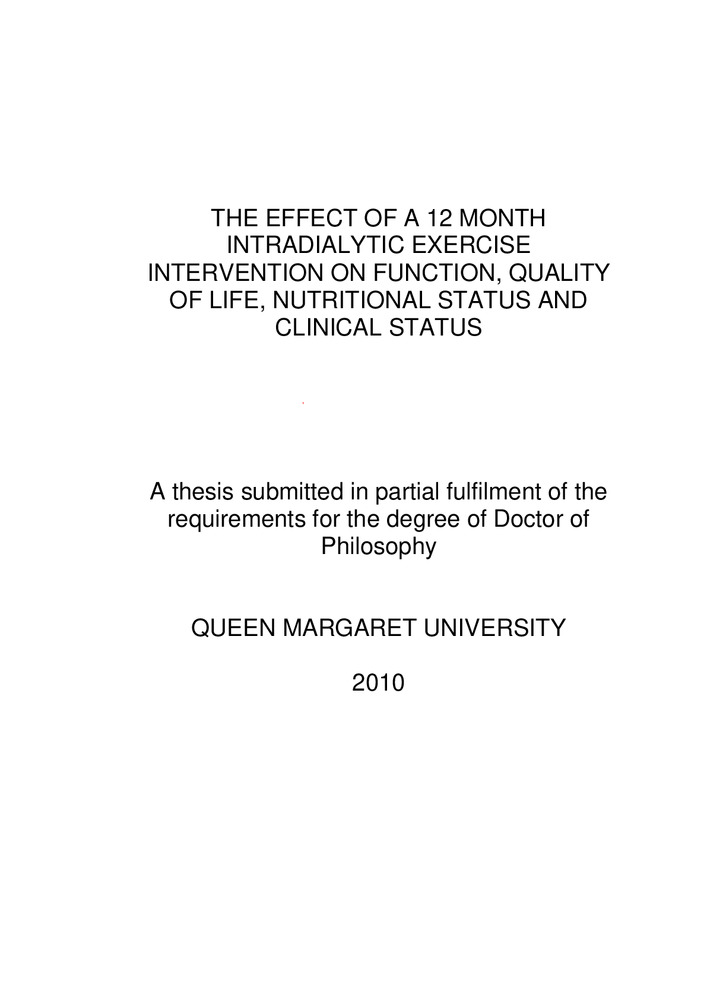 THE EFFECT OF A 12 MONTH INTRADIALYTIC EXERCISE INTERVENTION ON FUNCTION, QUALITY OF LIFE, NUTRITIONAL STATUS AND CLINICAL STATUS

A thesis submitted in partial fulfilment of the requirements for the degree of Doctor of Philosophy

QUEEN MARGARET UNIVERSITY

2010